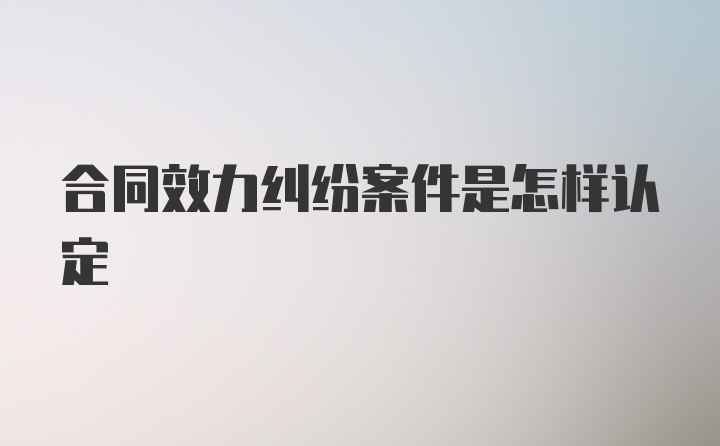 合同效力纠纷案件是怎样认定